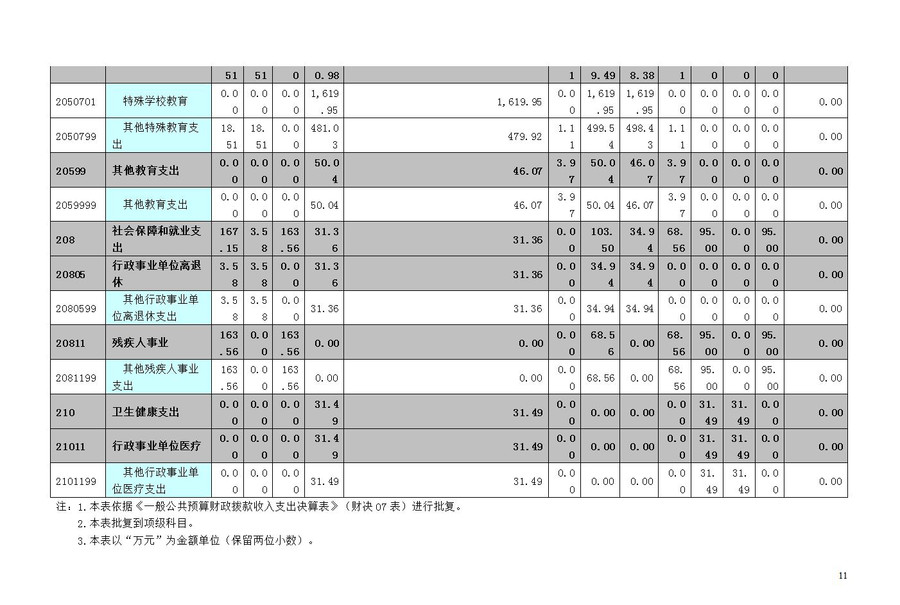 |  |  | 51 | 51 | 0 | 0.98 |  | 1 | 9.49 | 8.38 | 1 | 0 | 0 | 0 |  |
|---|---|---|---|---|---|---|---|---|---|---|---|---|---|---|
| 2050701 | 特殊学校教育 | 0.00 | 0.00 | 0.00 | 1,619.95 | 1,619.95 | 0.00 | 1,619.95 | 1,619.95 | 0.00 | 0.00 | 0.00 | 0.00 | 0.00 |
| 2050799 | 其他特殊教育支出 | 18.51 | 18.51 | 0.00 | 481.03 | 479.92 | 1.11 | 499.54 | 498.43 | 1.11 | 0.00 | 0.00 | 0.00 | 0.00 |
| 20599 | 其他教育支出 | 0.00 | 0.00 | 0.00 | 50.04 | 46.07 | 3.97 | 50.04 | 46.07 | 3.97 | 0.00 | 0.00 | 0.00 | 0.00 |
| 2059999 | 其他教育支出 | 0.00 | 0.00 | 0.00 | 50.04 | 46.07 | 3.97 | 50.04 | 46.07 | 3.97 | 0.00 | 0.00 | 0.00 | 0.00 |
| 208 | 社会保障和就业支出 | 167.15 | 3.58 | 163.56 | 31.36 | 31.36 | 0.00 | 103.50 | 34.94 | 68.56 | 95.00 | 0.00 | 95.00 | 0.00 |
| 20805 | 行政事业单位离退休 | 3.58 | 3.58 | 0.00 | 31.36 | 31.36 | 0.00 | 34.94 | 34.94 | 0.00 | 0.00 | 0.00 | 0.00 | 0.00 |
| 2080599 | 其他行政事业单位离退休支出 | 3.58 | 3.58 | 0.00 | 31.36 | 31.36 | 0.00 | 34.94 | 34.94 | 0.00 | 0.00 | 0.00 | 0.00 | 0.00 |
| 20811 | 残疾人事业 | 163.56 | 0.00 | 163.56 | 0.00 | 0.00 | 0.00 | 68.56 | 0.00 | 68.56 | 95.00 | 0.00 | 95.00 | 0.00 |
| 2081199 | 其他残疾人事业支出 | 163.56 | 0.00 | 163.56 | 0.00 | 0.00 | 0.00 | 68.56 | 0.00 | 68.56 | 95.00 | 0.00 | 95.00 | 0.00 |
| 210 | 卫生健康支出 | 0.00 | 0.00 | 0.00 | 31.49 | 31.49 | 0.00 | 0.00 | 0.00 | 0.00 | 31.49 | 31.49 | 0.00 | 0.00 |
| 21011 | 行政事业单位医疗 | 0.00 | 0.00 | 0.00 | 31.49 | 31.49 | 0.00 | 0.00 | 0.00 | 0.00 | 31.49 | 31.49 | 0.00 | 0.00 |
| 2101199 | 其他行政事业单位医疗支出 | 0.00 | 0.00 | 0.00 | 31.49 | 31.49 | 0.00 | 0.00 | 0.00 | 0.00 | 31.49 | 31.49 | 0.00 | 0.00 |

注：1.本表依据《一般公共预算财政拨款收入支出决算表》（财决 07 表）进行批复。
2.本表批复到项级科目。
3.本表以“万元”为金额单位（保留两位小数）。

11